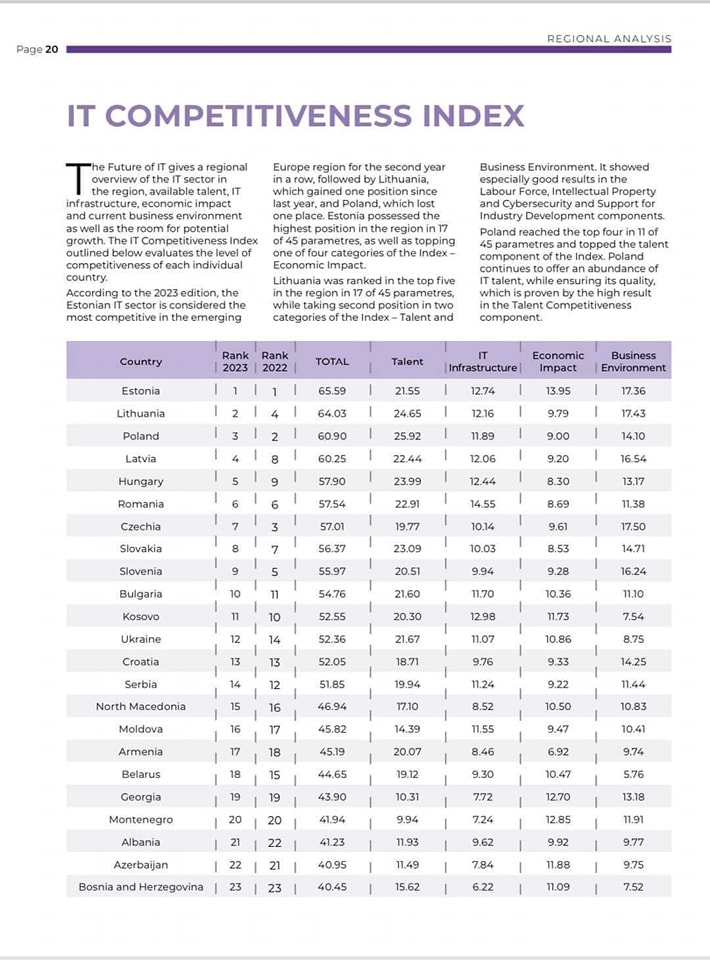 Page 20

REGIONAL ANALYSIS

IT COMPETITIVENESS INDEX

The Future of IT gives a regional overview of the IT sector in the region, available talent, IT infrastructure, economic impact and current business environment as well as the room for potential growth. The IT Competitiveness Index outlined below evaluates the level of competitiveness of each individual country.

According to the 2023 edition, the Estonian IT sector is considered the most competitive in the emerging Europe region for the second year in a row, followed by Lithuania, which gained one position since last year, and Poland, which lost one place. Estonia possessed the highest position in the region in 17 of 45 parametres, as well as topping one of four categories of the Index – Economic Impact.

Lithuania was ranked in the top five in the region in 17 of 45 parametres, while taking second position in two categories of the Index – Talent and Business Environment. It showed especially good results in the Labour Force, Intellectual Property and Cybersecurity and Support for Industry Development components.

Poland reached the top four in 11 of 45 parametres and topped the talent component of the Index. Poland continues to offer an abundance of IT talent, while ensuring its quality, which is proven by the high result in the Talent Competitiveness component.

| Country | Rank 2023 | Rank 2022 | TOTAL | Talent | IT Infrastructure | Economic Impact | Business Environment |
|---|---|---|---|---|---|---|---|
| Estonia | 1 | 1 | 65.59 | 21.55 | 12.74 | 13.95 | 17.36 |
| Lithuania | 2 | 4 | 64.03 | 24.65 | 12.16 | 9.79 | 17.43 |
| Poland | 3 | 2 | 60.90 | 25.92 | 11.89 | 9.00 | 14.10 |
| Latvia | 4 | 8 | 60.25 | 22.44 | 12.06 | 9.20 | 16.54 |
| Hungary | 5 | 9 | 57.90 | 23.99 | 12.44 | 8.30 | 13.17 |
| Romania | 6 | 6 | 57.54 | 22.91 | 14.55 | 8.69 | 11.38 |
| Czechia | 7 | 3 | 57.01 | 19.77 | 10.14 | 9.61 | 17.50 |
| Slovakia | 8 | 7 | 56.37 | 23.09 | 10.03 | 8.53 | 14.71 |
| Slovenia | 9 | 5 | 55.97 | 20.51 | 9.94 | 9.28 | 16.24 |
| Bulgaria | 10 | 11 | 54.76 | 21.60 | 11.70 | 10.36 | 11.10 |
| Kosovo | 11 | 10 | 52.55 | 20.30 | 12.98 | 11.73 | 7.54 |
| Ukraine | 12 | 14 | 52.36 | 21.67 | 11.07 | 10.86 | 8.75 |
| Croatia | 13 | 13 | 52.05 | 18.71 | 9.76 | 9.33 | 14.25 |
| Serbia | 14 | 12 | 51.85 | 19.94 | 11.24 | 9.22 | 11.44 |
| North Macedonia | 15 | 16 | 46.94 | 17.10 | 8.52 | 10.50 | 10.83 |
| Moldova | 16 | 17 | 45.82 | 14.39 | 11.55 | 9.47 | 10.41 |
| Armenia | 17 | 18 | 45.19 | 20.07 | 8.46 | 6.92 | 9.74 |
| Belarus | 18 | 15 | 44.65 | 19.12 | 9.30 | 10.47 | 5.76 |
| Georgia | 19 | 19 | 43.90 | 10.31 | 7.72 | 12.70 | 13.18 |
| Montenegro | 20 | 20 | 41.94 | 9.94 | 7.24 | 12.85 | 11.91 |
| Albania | 21 | 22 | 41.23 | 11.93 | 9.62 | 9.92 | 9.77 |
| Azerbaijan | 22 | 21 | 40.95 | 11.49 | 7.84 | 11.88 | 9.75 |
| Bosnia and Herzegovina | 23 | 23 | 40.45 | 15.62 | 6.22 | 11.09 | 7.52 |